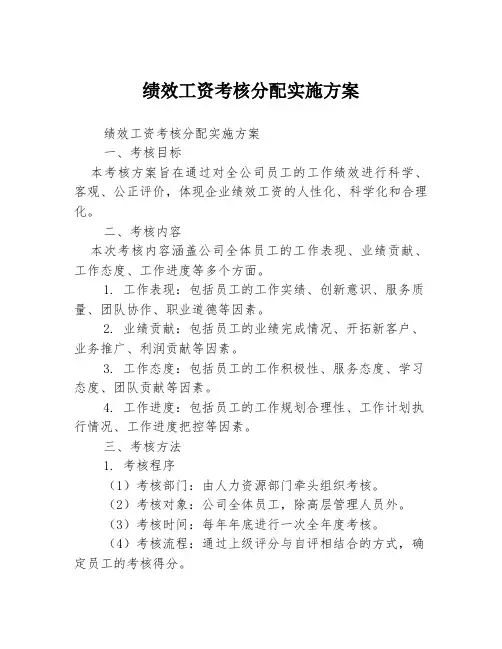 绩效工资考核分配实施方案

绩效工资考核分配实施方案

一、考核目标

本考核方案旨在通过对全公司员工的工作绩效进行科学、客观、公正评价，体现企业绩效工资的人性化、科学化和合理化。

二、考核内容

本次考核内容涵盖公司全体员工的工作表现、业绩贡献、工作态度、工作进度等多个方面。

1. 工作表现：包括员工的工作实绩、创新意识、服务质量、团队协作、职业道德等因素。

2. 业绩贡献：包括员工的业绩完成情况、开拓新客户、业务推广、利润贡献等因素。

3. 工作态度：包括员工的工作积极性、服务态度、学习态度、团队贡献等因素。

4. 工作进度：包括员工的工作规划合理性、工作计划执行情况、工作进度把控等因素。

三、考核方法

1. 考核程序

（1）考核部门：由人力资源部门牵头组织考核。

（2）考核对象：公司全体员工，除高层管理人员外。

（3）考核时间：每年年底进行一次全年度考核。

（4）考核流程：通过上级评分与自评相结合的方式，确定员工的考核得分。